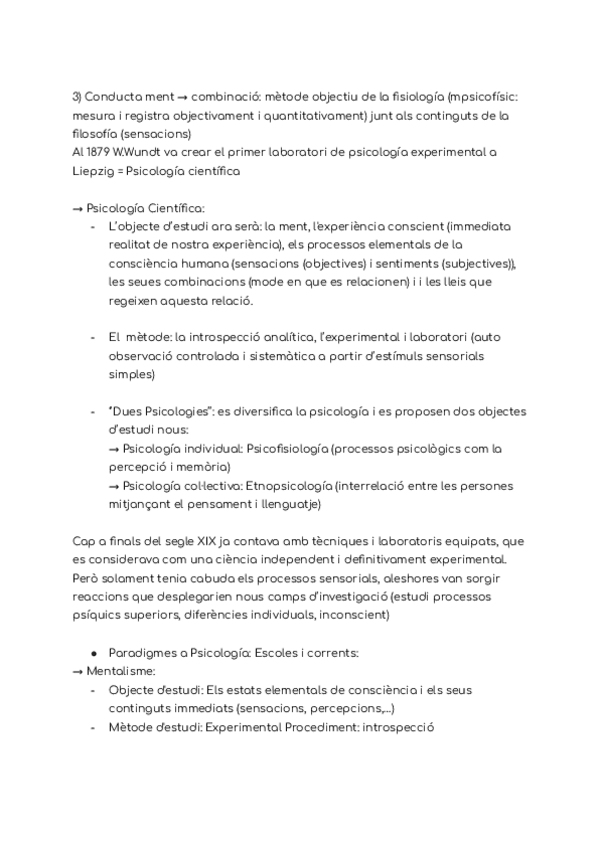 3) Conducta ment → combinació: mètode objectiu de la fisiología (mpsicofísic: mesura i registra objectivament i quantitativament) junt als continguts de la filosofía (sensacions)
Al 1879 W.Wundt va crear el primer laboratori de psicología experimental a Liepzig = Psicología científica

→ Psicología Científica:
- L'objecte d'estudi ara serà: la ment, l'experiència conscient (immediata realitat de nostra experiència), els processos elementals de la consciència humana (sensacions (objectives) i sentiments (subjectives)), les seues combinacions (mode en que es relacionen) i i les lleis que regeixen aquesta relació.

- El mètode: la introspecció analítica, l'experimental i laboratori (auto observació controlada i sistemàtica a partir d'estímuls sensorials simples)

- "Dues Psicologies": es diversifica la psicología i es proposen dos objectes d'estudi nous:
→ Psicología individual: Psicofisiología (processos psicològics com la percepció i memòria)
→ Psicología col·lectiva: Etnopsicología (interrelació entre les persones mitjançant el pensament i llenguatje)

Cap a finals del segle XIX ja contava amb tècniques i laboratoris equipats, que es considerava com una ciència independent i definitivament experimental. Però solament tenia cabuda els processos sensorials, aleshores van sorgir reaccions que desplegarien nous camps d'investigació (estudi processos psíquics superiors, diferències individuals, inconscient)

● Paradigmes a Psicología: Escoles i corrents:
→ Mentalisme:
- Objecte d'estudi: Els estats elementals de consciència i els seus continguts immediats (sensacions, percepcions,...)
- Mètode d'estudi: Experimental Procediment: introspecció